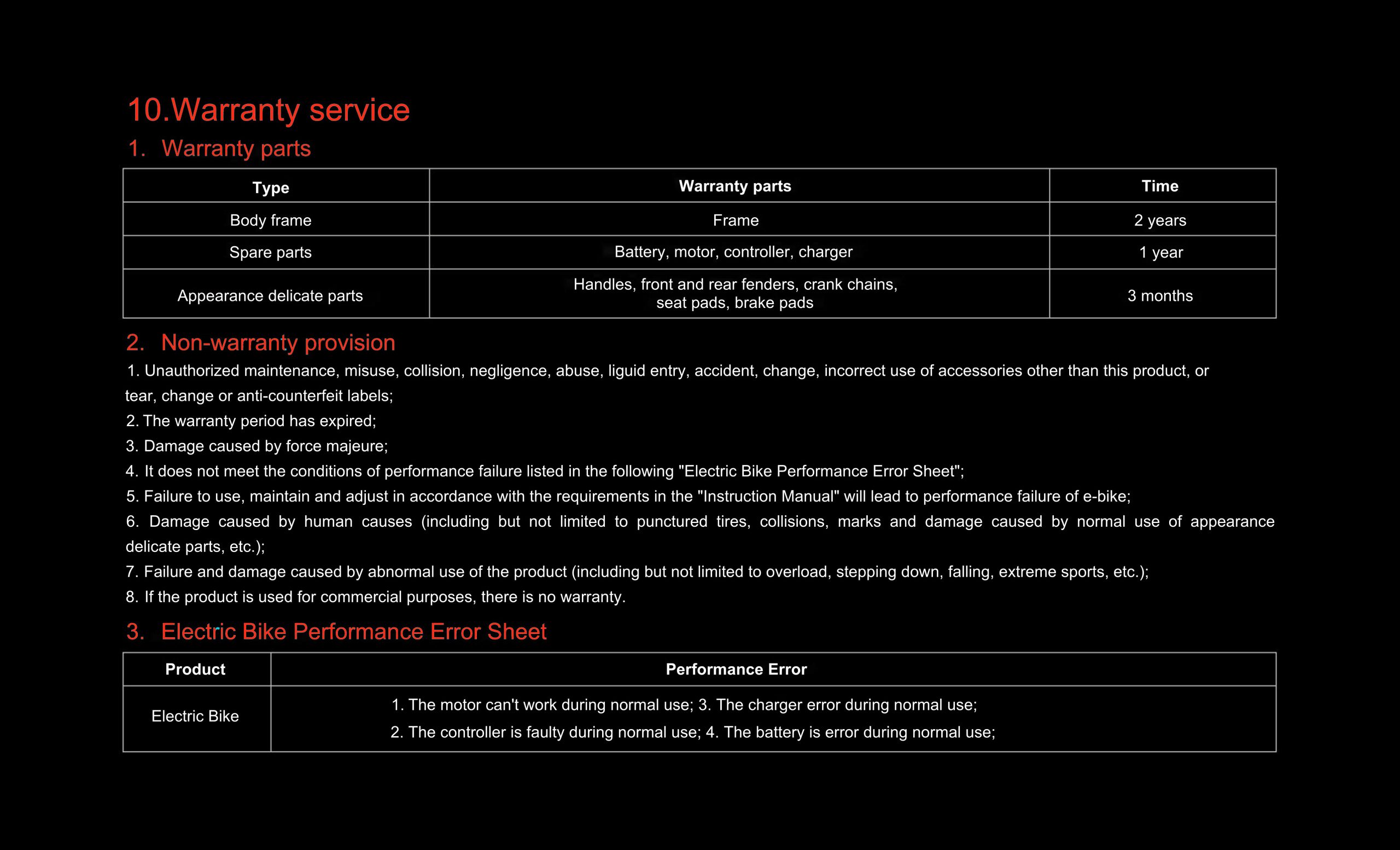 10.Warranty service

1. Warranty parts

| Type | Warranty parts | Time |
|---|---|---|
| Body frame | Frame | 2 years |
| Spare parts | Battery, motor, controller, charger | 1 year |
| Appearance delicate parts | Handles, front and rear fenders, crank chains, seat pads, brake pads | 3 months |

2. Non-warranty provision

1. Unauthorized maintenance, misuse, collision, negligence, abuse, liguid entry, accident, change, incorrect use of accessories other than this product, or tear, change or anti-counterfeit labels;
2. The warranty period has expired;
3. Damage caused by force majeure;
4. It does not meet the conditions of performance failure listed in the following "Electric Bike Performance Error Sheet";
5. Failure to use, maintain and adjust in accordance with the requirements in the "Instruction Manual" will lead to performance failure of e-bike;
6. Damage caused by human causes (including but not limited to punctured tires, collisions, marks and damage caused by normal use of appearance delicate parts, etc.);
7. Failure and damage caused by abnormal use of the product (including but not limited to overload, stepping down, falling, extreme sports, etc.);
8. If the product is used for commercial purposes, there is no warranty.

3. Electric Bike Performance Error Sheet

| Product | Performance Error |
|---|---|
| Electric Bike | 1. The motor can't work during normal use; 3. The charger error during normal use; 2. The controller is faulty during normal use; 4. The battery is error during normal use; |